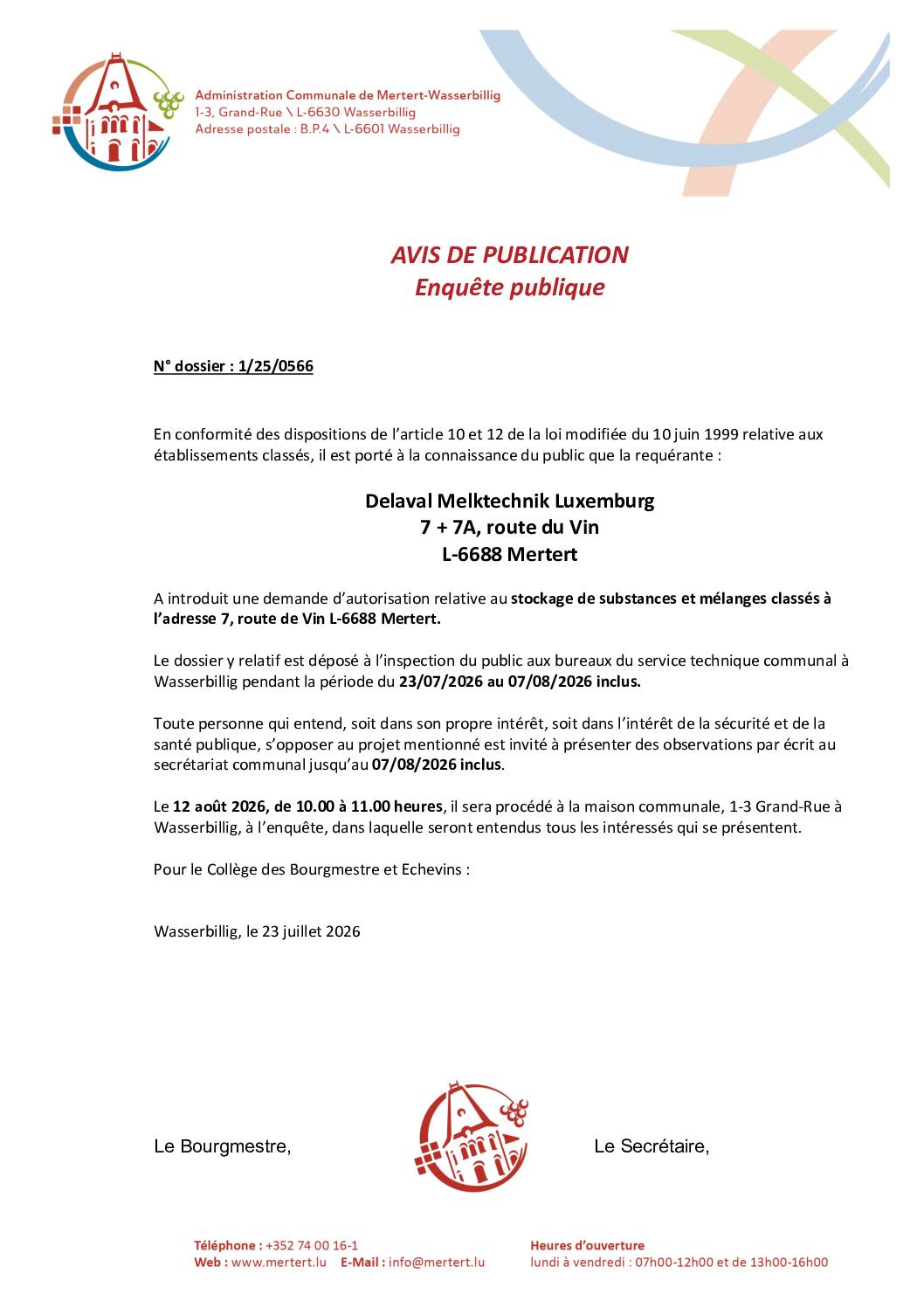 Administration Communale de Mertert-Wasserbillig
1-3, Grand-Rue \ L-6630 Wasserbillig
Adresse postale : B.P.4 \ L-6601 Wasserbillig

AVIS DE PUBLICATION
Enquête publique

N° dossier : 1/25/0566

En conformité des dispositions de l'article 10 et 12 de la loi modifiée du 10 juin 1999 relative aux établissements classés, il est porté à la connaissance du public que la requérante :

Delaval Melktechnik Luxemburg
7 + 7A, route du Vin
L-6688 Mertert

A introduit une demande d'autorisation relative au stockage de substances et mélanges classés à l'adresse 7, route de Vin L-6688 Mertert.

Le dossier y relatif est déposé à l'inspection du public aux bureaux du service technique communal à Wasserbillig pendant la période du 23/07/2026 au 07/08/2026 inclus.

Toute personne qui entend, soit dans son propre intérêt, soit dans l'intérêt de la sécurité et de la santé publique, s'opposer au projet mentionné est invité à présenter des observations par écrit au secrétariat communal jusqu'au 07/08/2026 inclus.

Le 12 août 2026, de 10.00 à 11.00 heures, il sera procédé à la maison communale, 1-3 Grand-Rue à Wasserbillig, à l'enquête, dans laquelle seront entendus tous les intéressés qui se présentent.

Pour le Collège des Bourgmestre et Echevins :

Wasserbillig, le 23 juillet 2026

Le Bourgmestre,

Le Secrétaire,

Téléphone : +352 74 00 16-1
Web : www.mertert.lu E-Mail : info@mertert.lu

Heures d'ouverture
lundi à vendredi : 07h00-12h00 et de 13h00-16h00